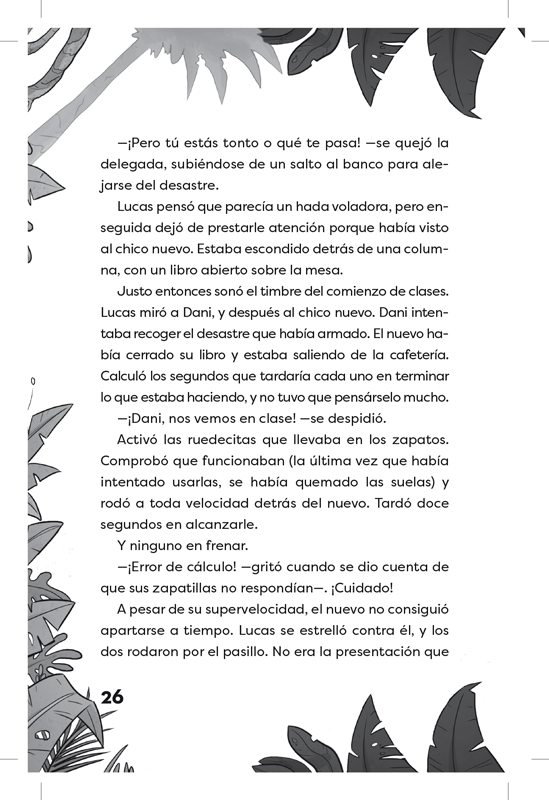 —¡Pero tú estás tonto o qué te pasa! —se quejó la delegada, subiéndose de un salto al banco para alejarse del desastre.

Lucas pensó que parecía un hada voladora, pero enseguida dejó de prestarle atención porque había visto al chico nuevo. Estaba escondido detrás de una columna, con un libro abierto sobre la mesa.

Justo entonces sonó el timbre del comienzo de clases. Lucas miró a Dani, y después al chico nuevo. Dani intentaba recoger el desastre que había armado. El nuevo había cerrado su libro y estaba saliendo de la cafetería. Calculó los segundos que tardaría cada uno en terminar lo que estaba haciendo, y no tuvo que pensárselo mucho.

—¡Dani, nos vemos en clase! —se despidió.

Activó las ruedecitas que llevaba en los zapatos. Comprobó que funcionaban (la última vez que había intentado usarlas, se había quemado las suelas) y rodó a toda velocidad detrás del nuevo. Tardó doce segundos en alcanzarle.

Y ninguno en frenar.

—¡Error de cálculo! —gritó cuando se dio cuenta de que sus zapatillas no respondían—. ¡Cuidado!

A pesar de su supervelocidad, el nuevo no consiguió apartarse a tiempo. Lucas se estrelló contra él, y los dos rodaron por el pasillo. No era la presentación que

26